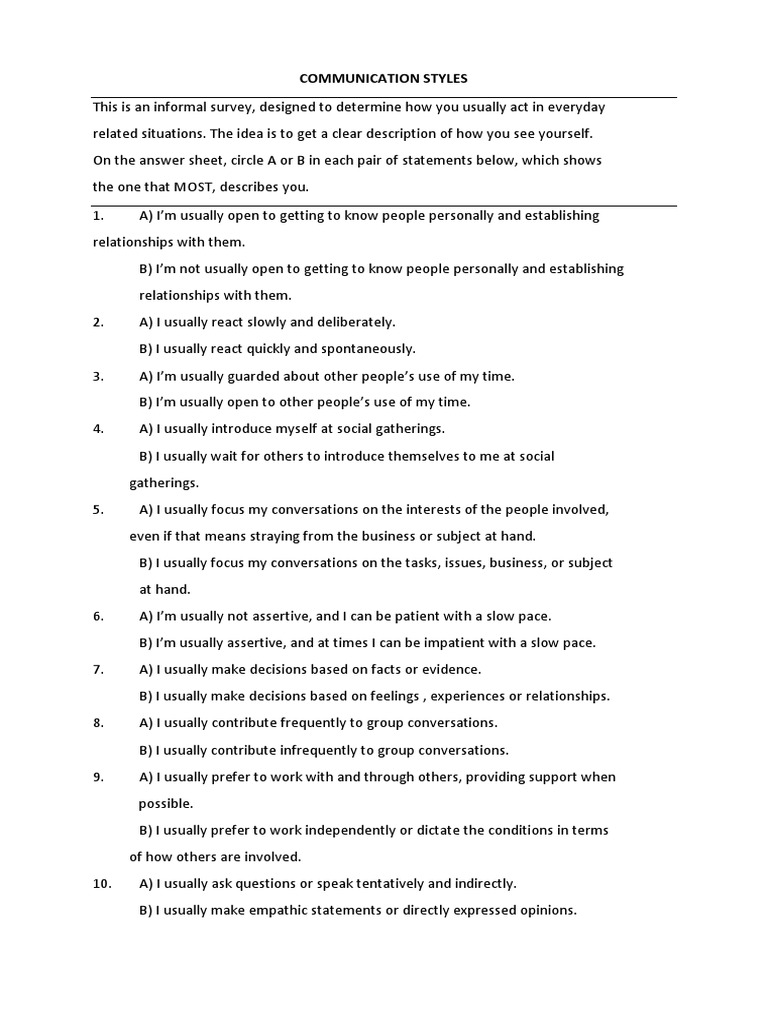 COMMUNICATION STYLES

This is an informal survey, designed to determine how you usually act in everyday related situations. The idea is to get a clear description of how you see yourself. On the answer sheet, circle A or B in each pair of statements below, which shows the one that MOST, describes you.

1. A) I'm usually open to getting to know people personally and establishing relationships with them.

B) I'm not usually open to getting to know people personally and establishing relationships with them.

2. A) I usually react slowly and deliberately.

B) I usually react quickly and spontaneously.

3. A) I'm usually guarded about other people's use of my time.

B) I'm usually open to other people's use of my time.

4. A) I usually introduce myself at social gatherings.

B) I usually wait for others to introduce themselves to me at social gatherings.

5. A) I usually focus my conversations on the interests of the people involved, even if that means straying from the business or subject at hand.

B) I usually focus my conversations on the tasks, issues, business, or subject at hand.

6. A) I'm usually not assertive, and I can be patient with a slow pace.

B) I'm usually assertive, and at times I can be impatient with a slow pace.

7. A) I usually make decisions based on facts or evidence.

B) I usually make decisions based on feelings , experiences or relationships.

8. A) I usually contribute frequently to group conversations.

B) I usually contribute infrequently to group conversations.

9. A) I usually prefer to work with and through others, providing support when possible.

B) I usually prefer to work independently or dictate the conditions in terms of how others are involved.

10. A) I usually ask questions or speak tentatively and indirectly.

B) I usually make empathic statements or directly expressed opinions.